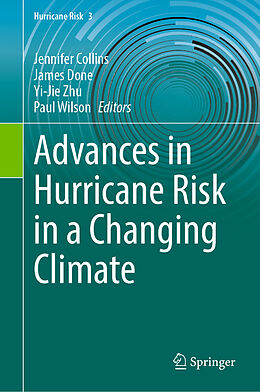 Hurricane Risk 3

Jennifer Collins
James Done
Yi-Jie Zhu
Paul Wilson Editors

Advances in Hurricane Risk in a Changing Climate

Springer